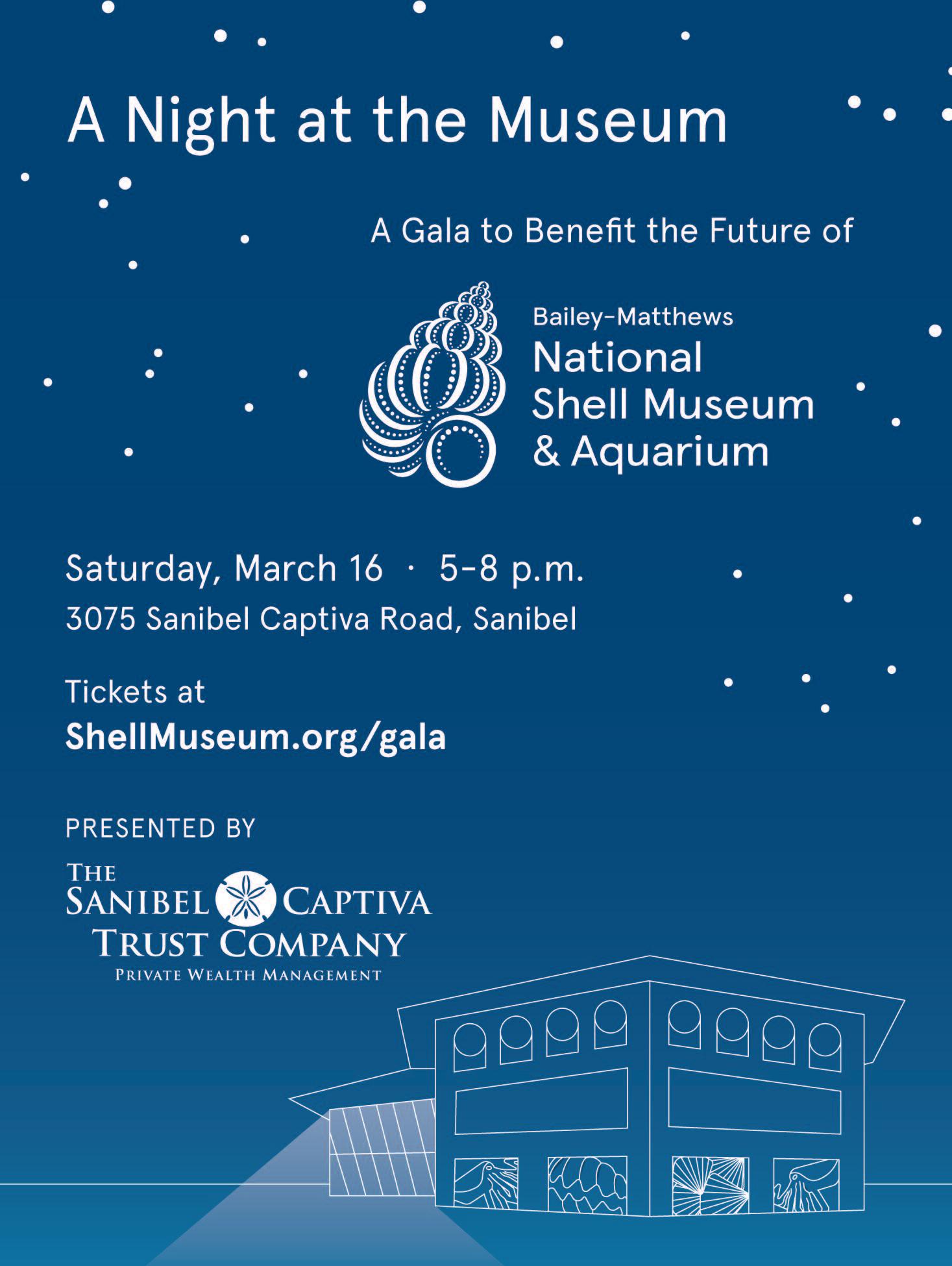 A Night at the Museum

A Gala to Benefit the Future of

Bailey-Matthews
National
Shell Museum
& Aquarium

Saturday, March 16 · 5-8 p.m.
3075 Sanibel Captiva Road, Sanibel

Tickets at
ShellMuseum.org/gala

PRESENTED BY

THE
SANIBEL CAPTIVA
TRUST COMPANY
PRIVATE WEALTH MANAGEMENT